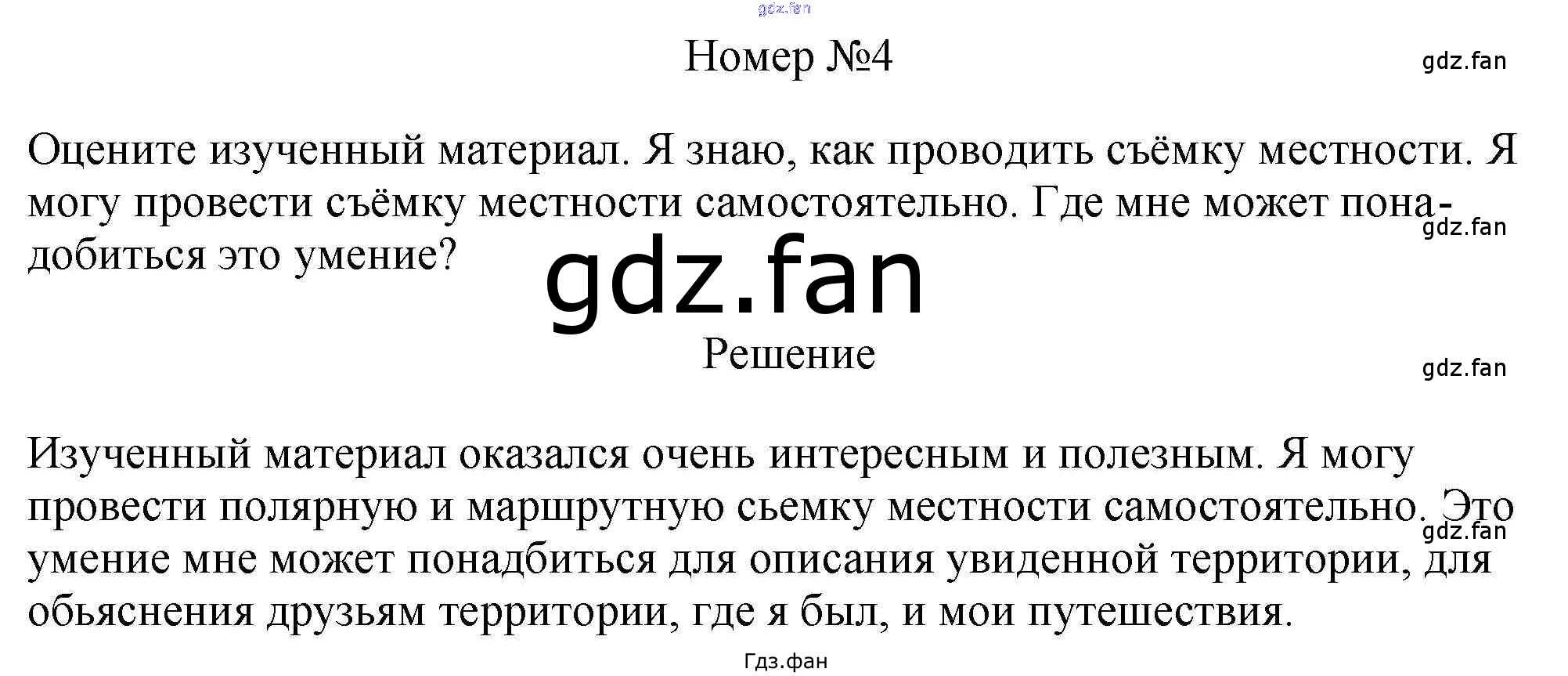 gdz.fan

Номер №4

gdz.fan

Оцените изученный материал. Я знаю, как проводить съёмку местности. Я могу провести съёмку местности самостоятельно. Где мне может понадобиться это умение?

gdz.fan

gdz.fan

Решение

gdz.fan

Изученный материал оказался очень интересным и полезным. Я могу провести полярную и маршрутную сьемку местности самостоятельно. Это умение мне может понадбиться для описания увиденной территории, для обьяснения друзьям территории, где я был, и мои путешествия.

gdz.fan

Гдз.фан